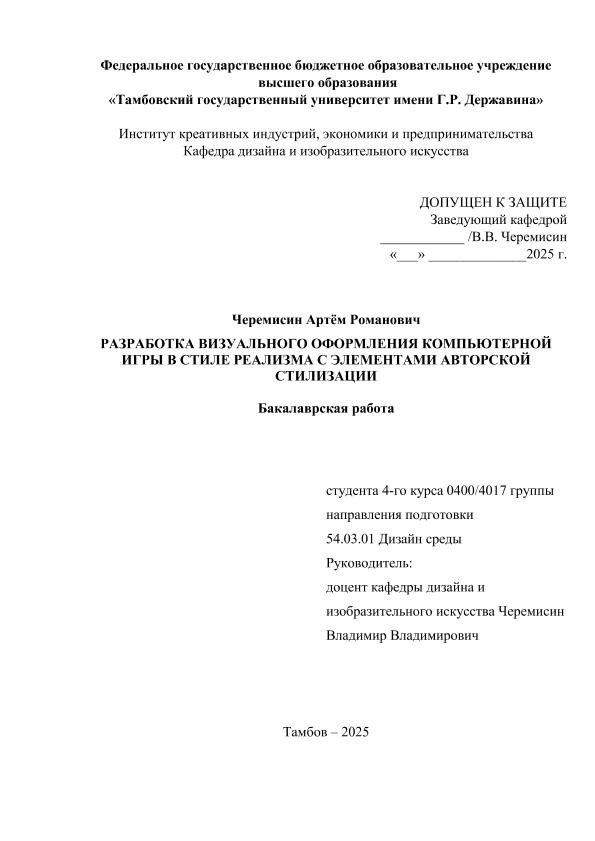 Федеральное государственное бюджетное образовательное учреждение высшего образования
«Тамбовский государственный университет имени Г.Р. Державина»

Институт креативных индустрий, экономики и предпринимательства
Кафедра дизайна и изобразительного искусства

ДОПУЩЕН К ЗАЩИТЕ
Заведующий кафедрой
____________ /В.В. Черемисин
«___» ______________2025 г.

Черемисин Артём Романович

РАЗРАБОТКА ВИЗУАЛЬНОГО ОФОРМЛЕНИЯ КОМПЬЮТЕРНОЙ ИГРЫ В СТИЛЕ РЕАЛИЗМА С ЭЛЕМЕНТАМИ АВТОРСКОЙ СТИЛИЗАЦИИ

Бакалаврская работа

студента 4-го курса 0400/4017 группы
направления подготовки
54.03.01 Дизайн среды
Руководитель:
доцент кафедры дизайна и изобразительного искусства Черемисин Владимир Владимирович

Тамбов – 2025